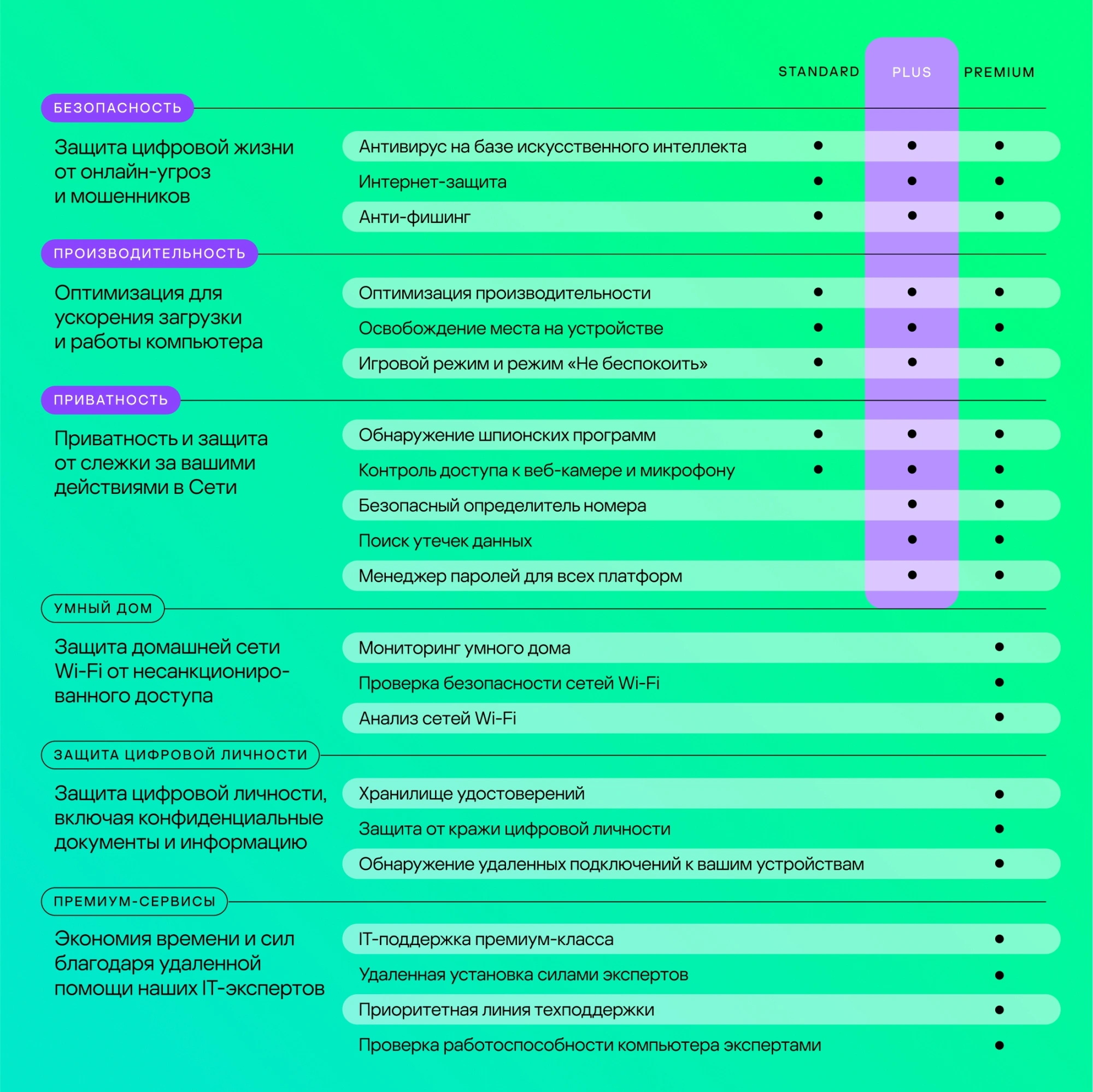 | | | STANDARD | PLUS | PREMIUM |
|---|---|---|---|---|
| БЕЗОПАСНОСТЬ | | | | |
| Защита цифровой жизни от онлайн-угроз и мошенников | Антивирус на базе искусственного интеллекта | ● | ● | ● |
| | Интернет-защита | ● | ● | ● |
| | Анти-фишинг | ● | ● | ● |
| ПРОИЗВОДИТЕЛЬНОСТЬ | | | | |
| Оптимизация для ускорения загрузки и работы компьютера | Оптимизация производительности | ● | ● | ● |
| | Освобождение места на устройстве | ● | ● | ● |
| | Игровой режим и режим «Не беспокоить» | ● | ● | ● |
| ПРИВАТНОСТЬ | | | | |
| Приватность и защита от слежки за вашими действиями в Сети | Обнаружение шпионских программ | ● | ● | ● |
| | Контроль доступа к веб-камере и микрофону | ● | ● | ● |
| | Безопасный определитель номера | | ● | ● |
| | Поиск утечек данных | | ● | ● |
| | Менеджер паролей для всех платформ | | ● | ● |
| УМНЫЙ ДОМ | | | | |
| Защита домашней сети Wi-Fi от несанкционированного доступа | Мониторинг умного дома | | | ● |
| | Проверка безопасности сетей Wi-Fi | | | ● |
| | Анализ сетей Wi-Fi | | | ● |
| ЗАЩИТА ЦИФРОВОЙ ЛИЧНОСТИ | | | | |
| Защита цифровой личности, включая конфиденциальные документы и информацию | Хранилище удостоверений | | | ● |
| | Защита от кражи цифровой личности | | | ● |
| | Обнаружение удаленных подключений к вашим устройствам | | | ● |
| ПРЕМИУМ-СЕРВИСЫ | | | | |
| Экономия времени и сил благодаря удаленной помощи наших IT-экспертов | IT-поддержка премиум-класса | | | ● |
| | Удаленная установка силами экспертов | | | ● |
| | Приоритетная линия техподдержки | | | ● |
| | Проверка работоспособности компьютера экспертами | | | ● |